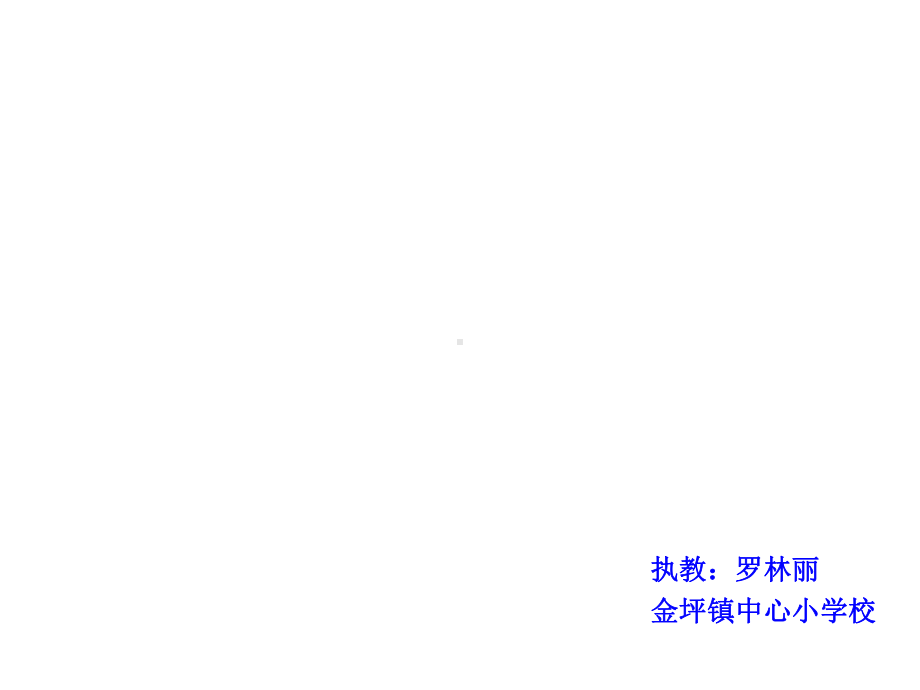 执教：罗林丽
金坪镇中心小学校